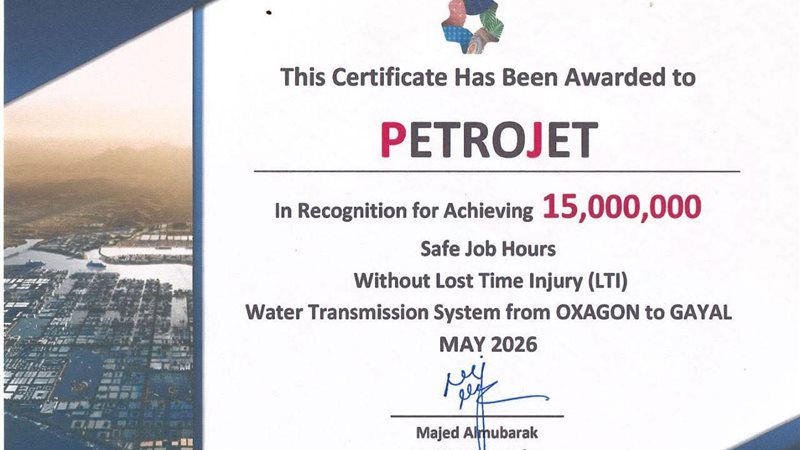 This Certificate Has Been Awarded to

PETROJET

In Recognition for Achieving 15,000,000

Safe Job Hours

Without Lost Time Injury (LTI)

Water Transmission System from OXAGON to GAYAL

MAY 2026

Majed Almubarak